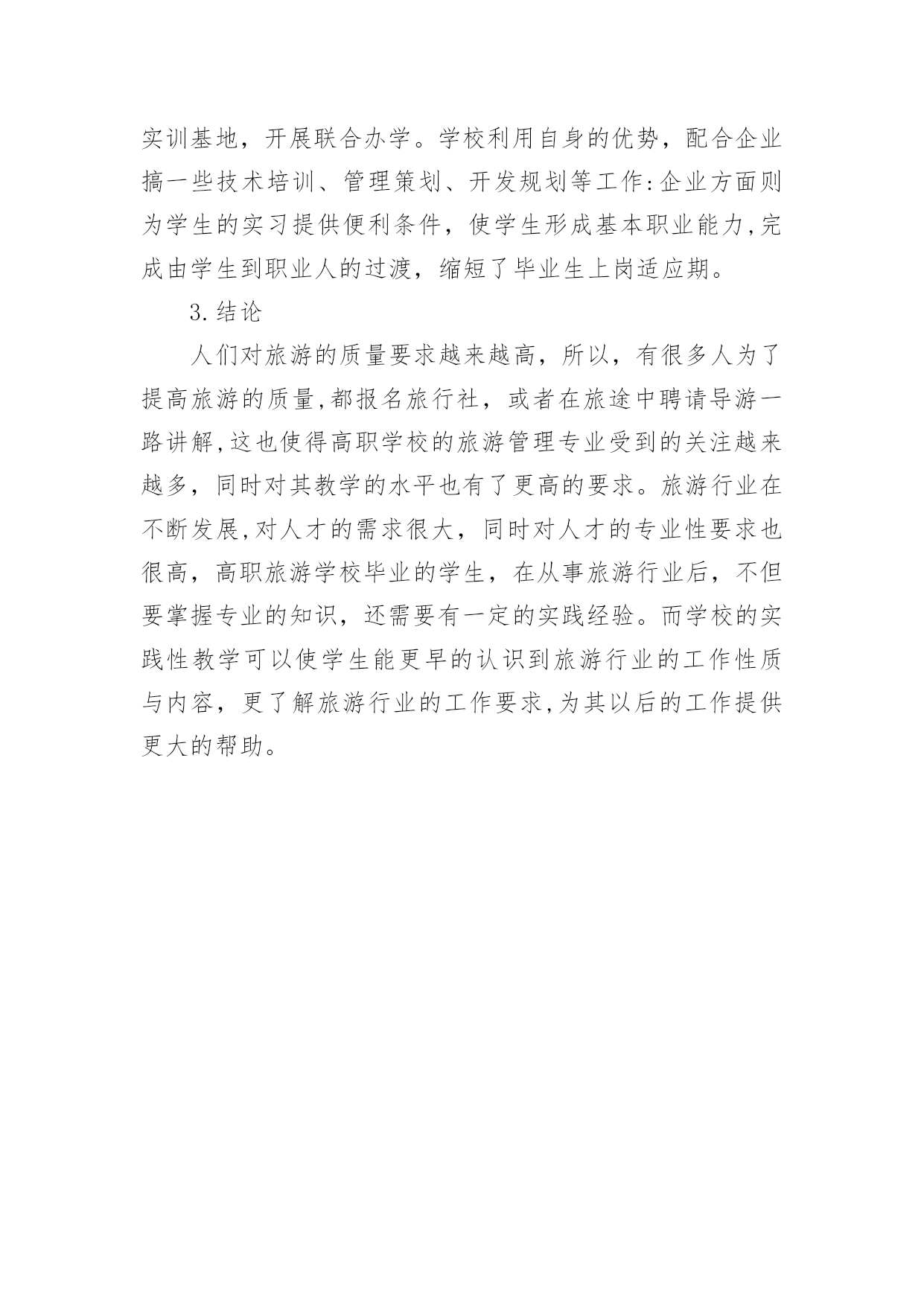 实训基地，开展联合办学。学校利用自身的优势，配合企业搞一些技术培训、管理策划、开发规划等工作:企业方面则为学生的实习提供便利条件，使学生形成基本职业能力,完成由学生到职业人的过渡，缩短了毕业生上岗适应期。

3.结论

人们对旅游的质量要求越来越高，所以，有很多人为了提高旅游的质量,都报名旅行社，或者在旅途中聘请导游一路讲解,这也使得高职学校的旅游管理专业受到的关注越来越多，同时对其教学的水平也有了更高的要求。旅游行业在不断发展,对人才的需求很大，同时对人才的专业性要求也很高，高职旅游学校毕业的学生，在从事旅游行业后，不但要掌握专业的知识，还需要有一定的实践经验。而学校的实践性教学可以使学生能更早的认识到旅游行业的工作性质与内容，更了解旅游行业的工作要求,为其以后的工作提供更大的帮助。